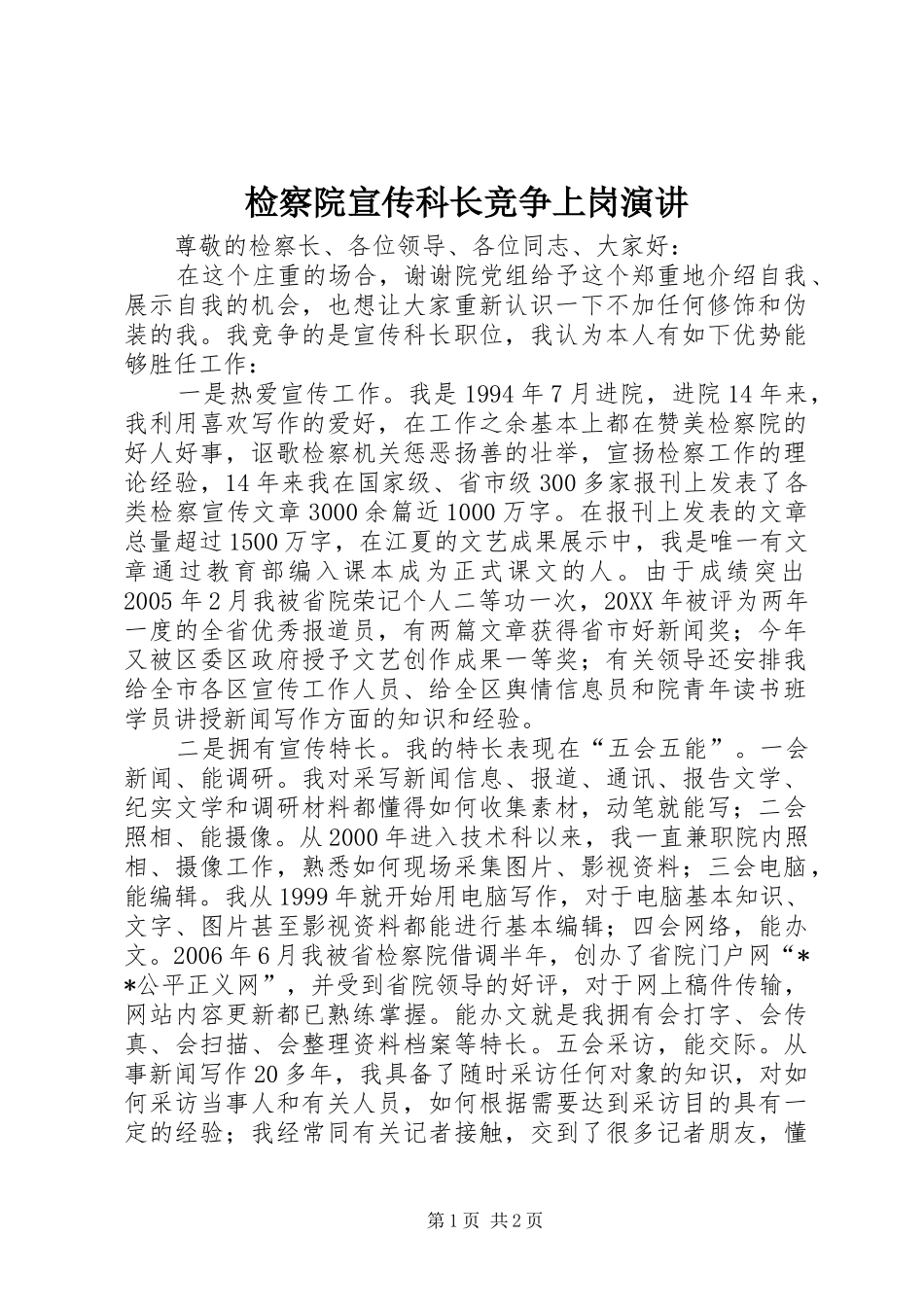 检察院宣传科长竞争上岗演讲

尊敬的检察长、各位领导、各位同志、大家好：

在这个庄重的场合，谢谢院党组给予这个郑重地介绍自我、展示自我的机会，也想让大家重新认识一下不加任何修饰和伪装的我。我竞争的是宣传科长职位，我认为本人有如下优势能够胜任工作：

一是热爱宣传工作。我是1994年7月进院，进院14年来，我利用喜欢写作的爱好，在工作之余基本上都在赞美检察院的好人好事，讴歌检察机关惩恶扬善的壮举，宣扬检察工作的理论经验，14年来我在国家级、省市级300多家报刊上发表了各类检察宣传文章3000余篇近1000万字。在报刊上发表的文章总量超过1500万字，在江夏的文艺成果展示中，我是唯一有文章通过教育部编入课本成为正式课文的人。由于成绩突出2005年2月我被省院荣记个人二等功一次，20XX年被评为两年一度的全省优秀报道员，有两篇文章获得省市好新闻奖；今年又被区委区政府授予文艺创作成果一等奖；有关领导还安排我给全市各区宣传工作人员、给全区舆情信息员和院青年读书班学员讲授新闻写作方面的知识和经验。

二是拥有宣传特长。我的特长表现在“五会五能”。一会新闻、能调研。我对采写新闻信息、报道、通讯、报告文学、纪实文学和调研材料都懂得如何收集素材，动笔就能写；二会照相、能摄像。从2000年进入技术科以来，我一直兼职院内照相、摄像工作，熟悉如何现场采集图片、影视资料；三会电脑，能编辑。我从1999年就开始用电脑写作，对于电脑基本知识、文字、图片甚至影视资料都能进行基本编辑；四会网络，能办文。2006年6月我被省检察院借调半年，创办了省院门户网“**公平正义网”，并受到省院领导的好评，对于网上稿件传输，网站内容更新都已熟练掌握。能办文就是我拥有会打字、会传真、会扫描、会整理资料档案等特长。五会采访，能交际。从事新闻写作20多年，我具备了随时采访任何对象的知识，对如何采访当事人和有关人员，如何根据需要达到采访目的具有一定的经验；我经常同有关记者接触，交到了很多记者朋友，懂

第1页 共2页